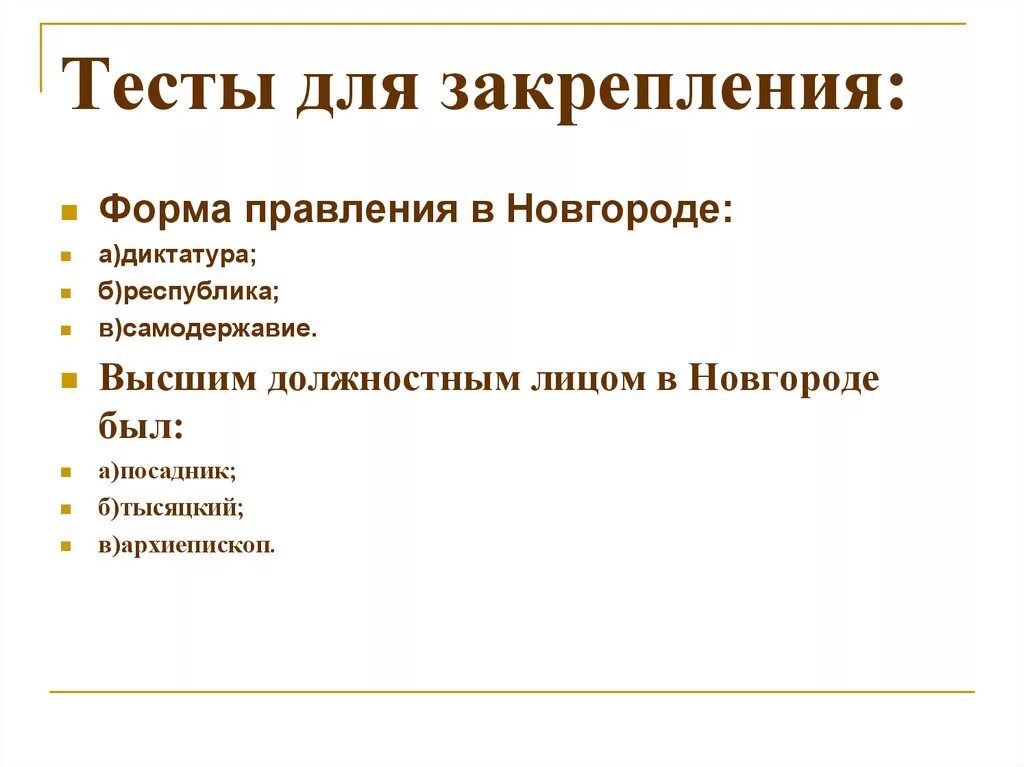 Тесты для закрепления:

Форма правления в Новгороде:

а)диктатура;

б)республика;

в)самодержавие.

Высшим должностным лицом в Новгороде был:

а)посадник;

б)тысяцкий;

в)архиепископ.